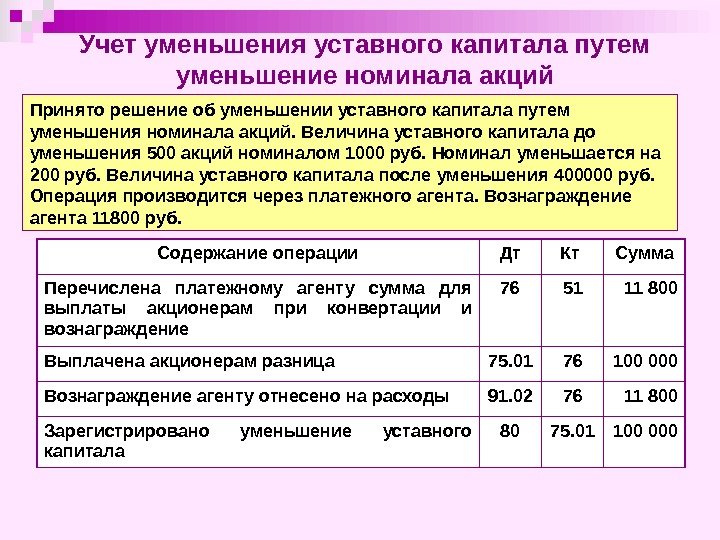 Учет уменьшения уставного капитала путем уменьшение номинала акций

Принято решение об уменьшении уставного капитала путем уменьшения номинала акций. Величина уставного капитала до уменьшения 500 акций номиналом 1000 руб. Номинал уменьшается на 200 руб. Величина уставного капитала после уменьшения 400000 руб. Операция производится через платежного агента. Вознаграждение агента 11800 руб.

| Содержание операции | Дт | Кт | Сумма |
|---|---|---|---|
| Перечислена платежному агенту сумма для выплаты акционерам при конвертации и вознаграждение | 76 | 51 | 11 800 |
| Выплачена акционерам разница | 75.01 | 76 | 100 000 |
| Вознаграждение агенту отнесено на расходы | 91.02 | 76 | 11 800 |
| Зарегистрировано уменьшение уставного капитала | 80 | 75.01 | 100 000 |